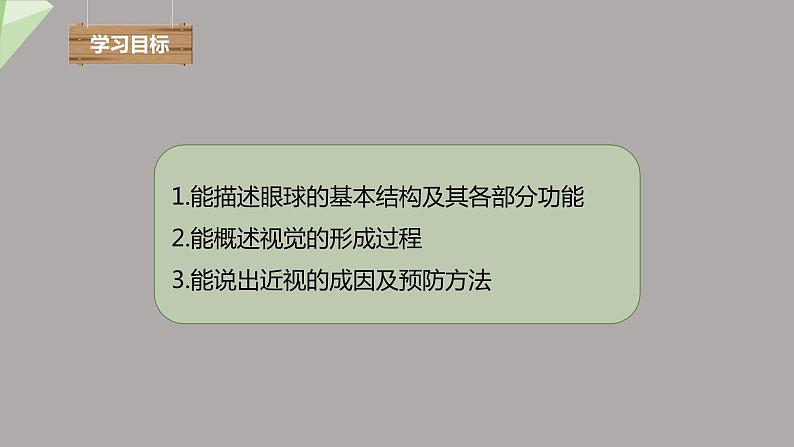 学习目标

1.能描述眼球的基本结构及其各部分功能
2.能概述视觉的形成过程
3.能说出近视的成因及预防方法